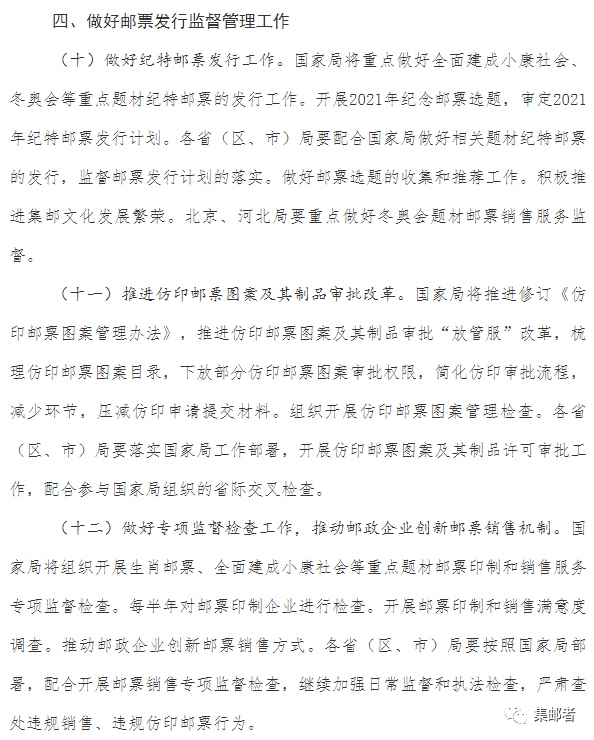 四、做好邮票发行监督管理工作

（十）做好纪特邮票发行工作。国家局将重点做好全面建成小康社会、冬奥会等重点题材纪特邮票的发行工作。开展2021年纪念邮票选题，审定2021年纪特邮票发行计划。各省（区、市）局要配合国家局做好相关题材纪特邮票的发行，监督邮票发行计划的落实。做好邮票选题的收集和推荐工作。积极推进集邮文化发展繁荣。北京、河北局要重点做好冬奥会题材邮票销售服务监督。

（十一）推进仿印邮票图案及其制品审批改革。国家局将推进修订《仿印邮票图案管理办法》，推进仿印邮票图案及其制品审批“放管服”改革，梳理仿印邮票图案目录，下放部分仿印邮票图案审批权限，简化仿印审批流程，减少环节，压减仿印申请提交材料。组织开展仿印邮票图案管理检查。各省（区、市）局要落实国家局工作部署，开展仿印邮票图案及其制品许可审批工作，配合参与国家局组织的省际交叉检查。

（十二）做好专项监督检查工作，推动邮政企业创新邮票销售机制。国家局将组织开展生肖邮票、全面建成小康社会等重点题材邮票印制和销售服务专项监督检查。每半年对邮票印制企业进行检查。开展邮票印制和销售满意度调查。推动邮政企业创新邮票销售方式。各省（区、市）局要按照国家局部署，配合开展邮票销售专项监督检查，继续加强日常监督和执法检查，严肃查处违规销售、违规仿印邮票行为。

集邮者